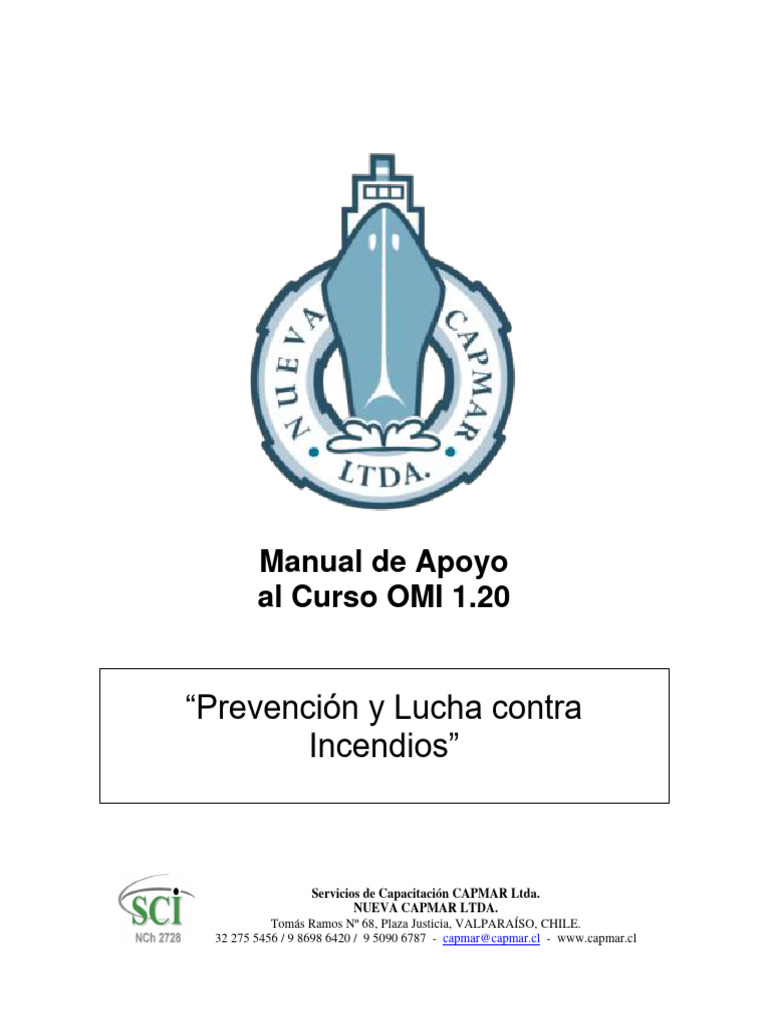 NUEVA CAPMAR LTDA.

Manual de Apoyo
al Curso OMI 1.20

“Prevención y Lucha contra Incendios”

SCI
NCh 2728

Servicios de Capacitación CAPMAR Ltda.
NUEVA CAPMAR LTDA.
Tomás Ramos Nº 68, Plaza Justicia, VALPARAÍSO, CHILE.
32 275 5456 / 9 8698 6420 / 9 5090 6787 - capmar@capmar.cl - www.capmar.cl